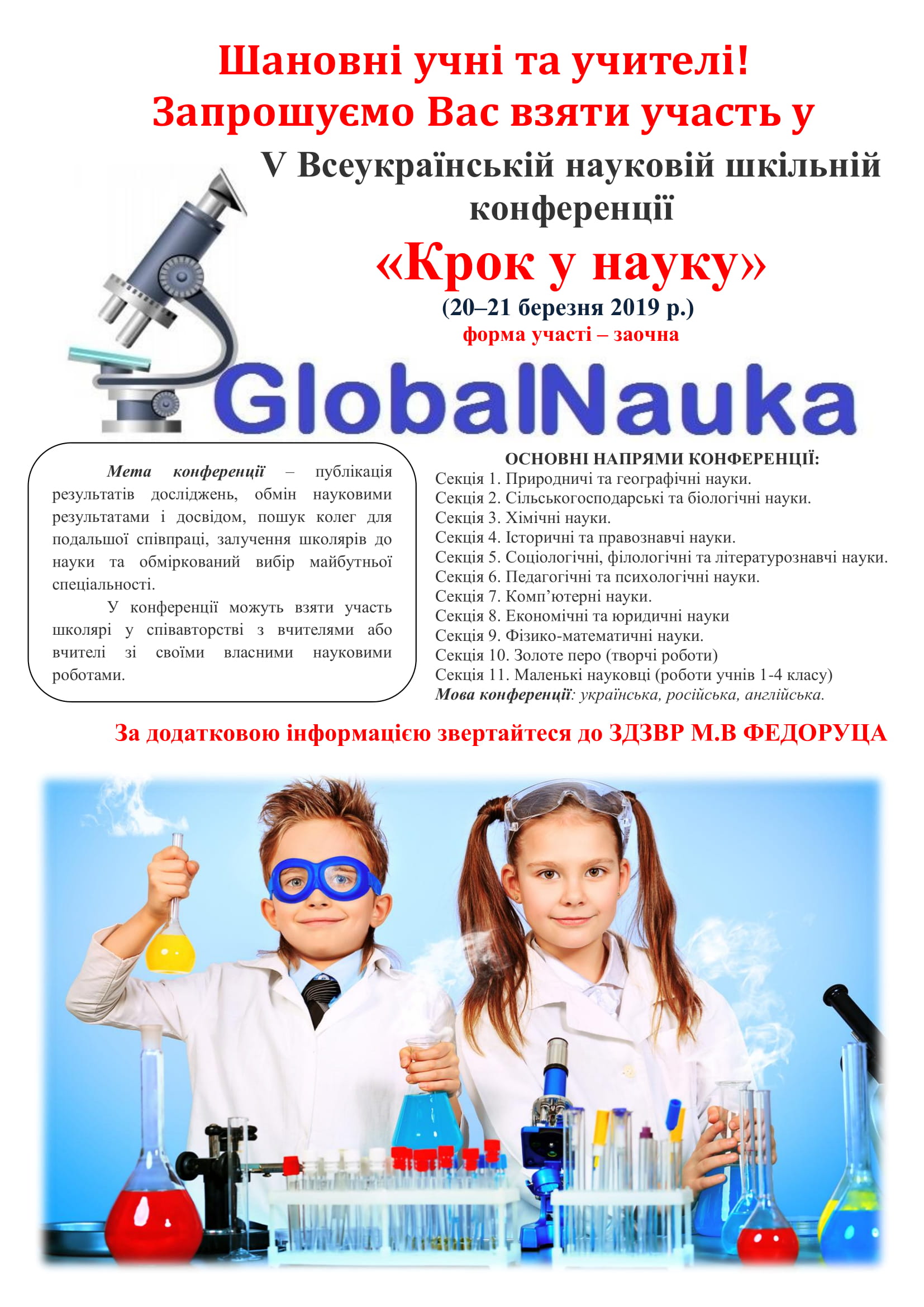 Шановні учні та учителі!
Запрошуємо Вас взяти участь у

V Всеукраїнській науковій шкільній конференції

«Крок у науку»
(20–21 березня 2019 р.)
форма участі – заочна

GlobalNauka

Мета конференції – публікація результатів досліджень, обмін науковими результатами і досвідом, пошук колег для подальшої співпраці, залучення школярів до науки та обміркований вибір майбутньої спеціальності.

У конференції можуть взяти участь школярі у співавторстві з вчителями або вчителі зі своїми власними науковими роботами.

ОСНОВНІ НАПРЯМИ КОНФЕРЕНЦІЇ:
Секція 1. Природничі та географічні науки.
Секція 2. Сільськогосподарські та біологічні науки.
Секція 3. Хімічні науки.
Секція 4. Історичні та правознавчі науки.
Секція 5. Соціологічні, філологічні та літературознавчі науки.
Секція 6. Педагогічні та психологічні науки.
Секція 7. Комп'ютерні науки.
Секція 8. Економічні та юридичні науки
Секція 9. Фізико-математичні науки.
Секція 10. Золоте перо (творчі роботи)
Секція 11. Маленькі науковці (роботи учнів 1-4 класу)
Мова конференції: українська, російська, англійська.

За додатковою інформацією звертайтеся до ЗДЗВР М.В ФЕДОРУЦА